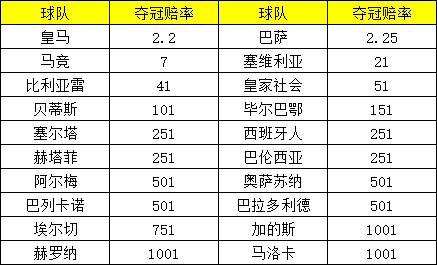 | 球队 | 夺冠赔率 | 球队 | 夺冠赔率 |
|---|---|---|---|
| 皇马 | 2.2 | 巴萨 | 2.25 |
| 马竞 | 7 | 塞维利亚 | 21 |
| 比利亚雷 | 41 | 皇家社会 | 51 |
| 贝蒂斯 | 101 | 毕尔巴鄂 | 151 |
| 塞尔塔 | 251 | 西班牙人 | 251 |
| 赫塔菲 | 251 | 巴伦西亚 | 251 |
| 阿尔梅 | 501 | 奥萨苏纳 | 501 |
| 巴列卡诺 | 501 | 巴拉多利德 | 501 |
| 埃尔切 | 751 | 加的斯 | 1001 |
| 赫罗纳 | 1001 | 马洛卡 | 1001 |